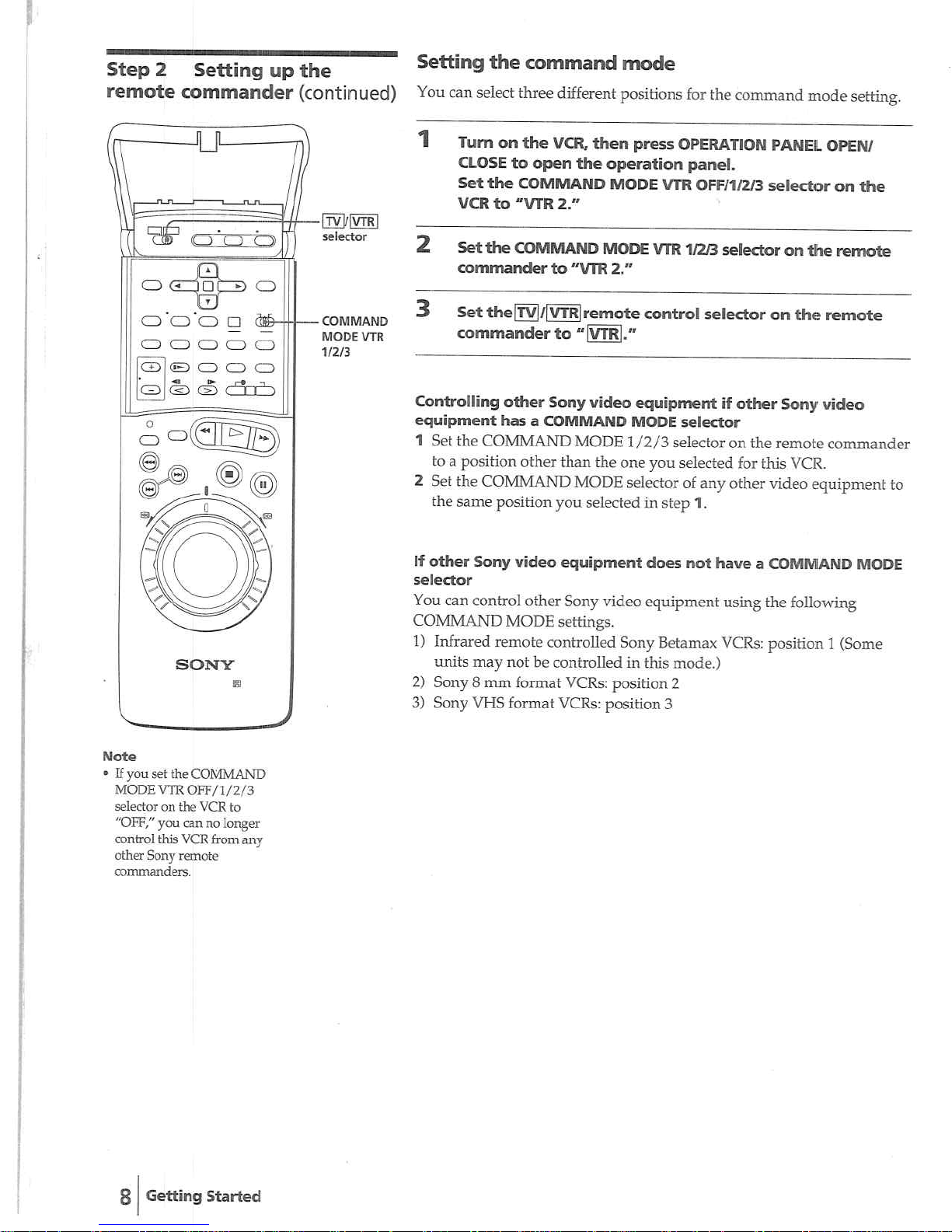 Step 2 Setting up the remote commander (continued)

TV/VTR selector

COMMAND MODE VTR 1/2/3

SONY

Note
• If you set the COMMAND MODE VTR OFF/1/2/3 selector on the VCR to "OFF," you can no longer control this VCR from any other Sony remote commanders.

Setting the command mode

You can select three different positions for the command mode setting.

1 Turn on the VCR, then press OPERATION PANEL OPEN/CLOSE to open the operation panel.
Set the COMMAND MODE VTR OFF/1/2/3 selector on the VCR to "VTR 2."

2 Set the COMMAND MODE VTR 1/2/3 selector on the remote commander to "VTR 2."

3 Set the TV/VTR remote control selector on the remote commander to "VTR."

Controlling other Sony video equipment if other Sony video equipment has a COMMAND MODE selector
1 Set the COMMAND MODE 1/2/3 selector on the remote commander to a position other than the one you selected for this VCR.
2 Set the COMMAND MODE selector of any other video equipment to the same position you selected in step 1.

If other Sony video equipment does not have a COMMAND MODE selector
You can control other Sony video equipment using the following COMMAND MODE settings.
1) Infrared remote controlled Sony Betamax VCRs: position 1 (Some units may not be controlled in this mode.)
2) Sony 8 mm format VCRs: position 2
3) Sony VHS format VCRs: position 3

8 Getting Started